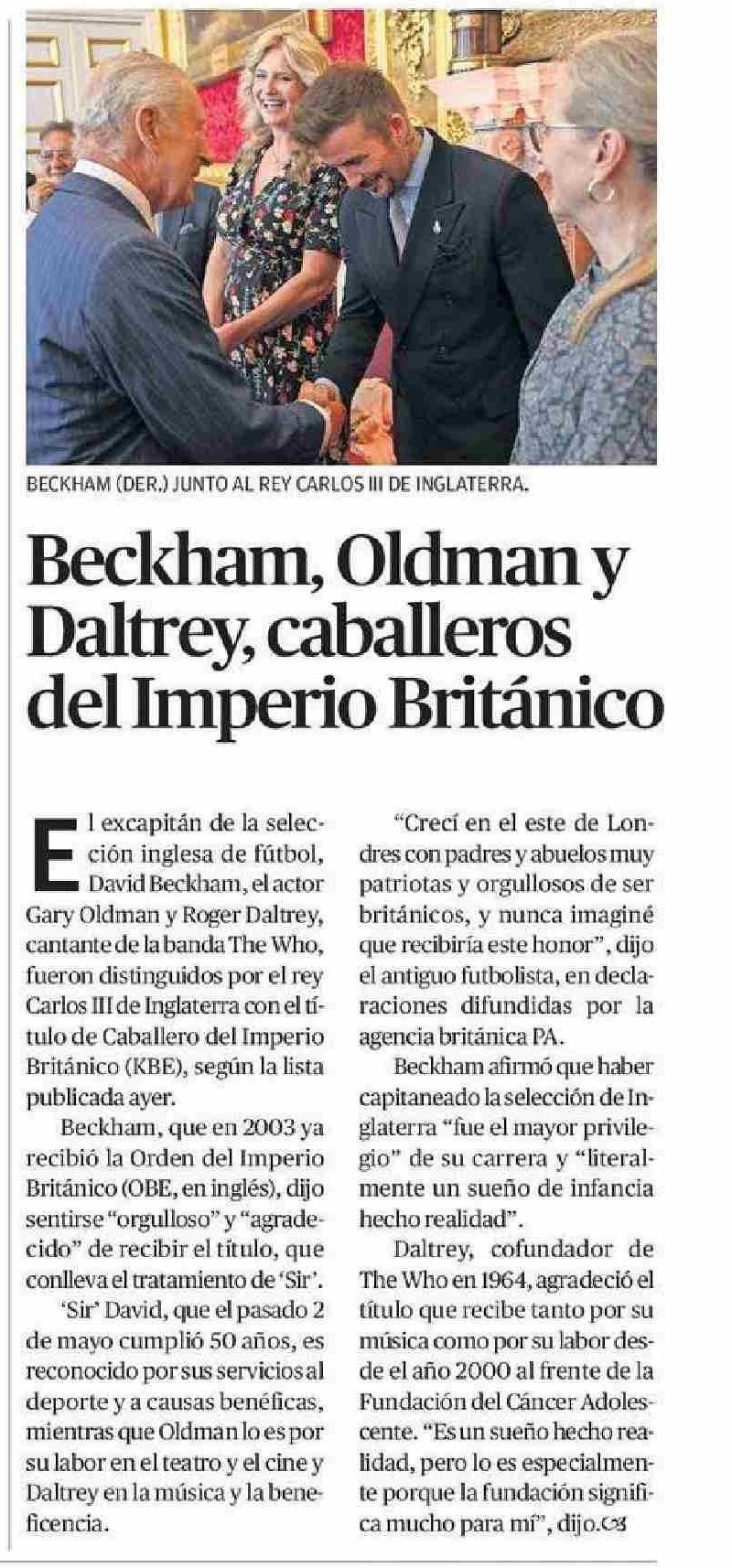 BECKHAM (DER.) JUNTO AL REY CARLOS III DE INGLATERRA.

Beckham, Oldman y Daltrey, caballeros del Imperio Británico

El excapitán de la selección inglesa de fútbol, David Beckham, el actor Gary Oldman y Roger Daltrey, cantante de la banda The Who, fueron distinguidos por el rey Carlos III de Inglaterra con el título de Caballero del Imperio Británico (KBE), según la lista publicada ayer.

Beckham, que en 2003 ya recibió la Orden del Imperio Británico (OBE, en inglés), dijo sentirse "orgulloso" y "agradecido" de recibir el título, que conlleva el tratamiento de 'Sir'.

'Sir' David, que el pasado 2 de mayo cumplió 50 años, es reconocido por sus servicios al deporte y a causas benéficas, mientras que Oldman lo es por su labor en el teatro y el cine y Daltrey en la música y la beneficencia.

"Crecí en el este de Londres con padres y abuelos muy patriotas y orgullosos de ser británicos, y nunca imaginé que recibiría este honor", dijo el antiguo futbolista, en declaraciones difundidas por la agencia británica PA.

Beckham afirmó que haber capitaneado la selección de Inglaterra "fue el mayor privilegio" de su carrera y "literalmente un sueño de infancia hecho realidad".

Daltrey, cofundador de The Who en 1964, agradeció el título que recibe tanto por su música como por su labor desde el año 2000 al frente de la Fundación del Cáncer Adolescente. "Es un sueño hecho realidad, pero lo es especialmente porque la fundación significa mucho para mí", dijo.